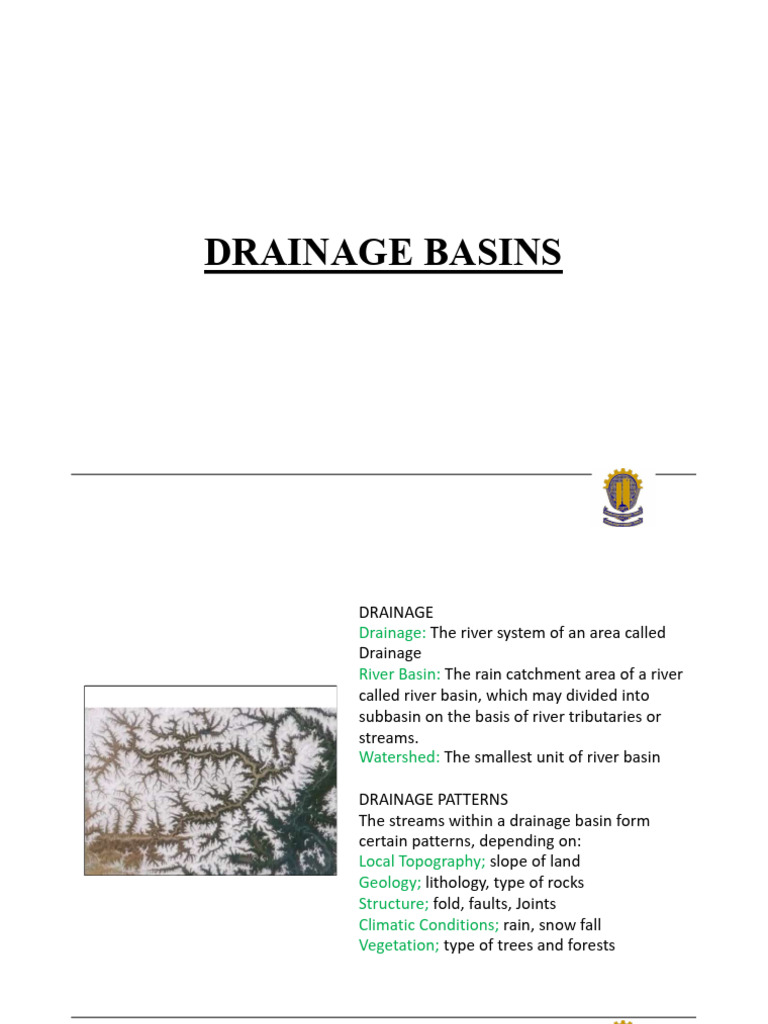 DRAINAGE BASINS

DRAINAGE
Drainage: The river system of an area called Drainage
River Basin: The rain catchment area of a river called river basin, which may divided into subbasin on the basis of river tributaries or streams.
Watershed: The smallest unit of river basin

DRAINAGE PATTERNS
The streams within a drainage basin form certain patterns, depending on:
Local Topography; slope of land
Geology; lithology, type of rocks
Structure; fold, faults, Joints
Climatic Conditions; rain, snow fall
Vegetation; type of trees and forests